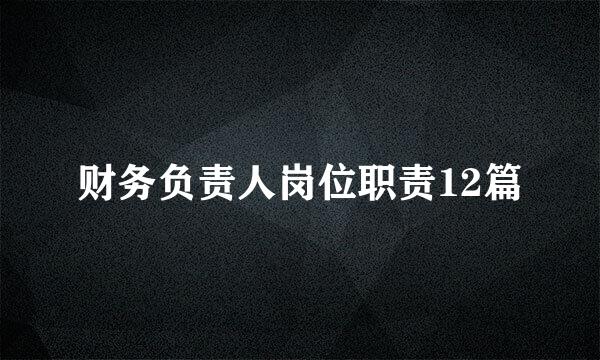 财务负责人岗位职责12篇